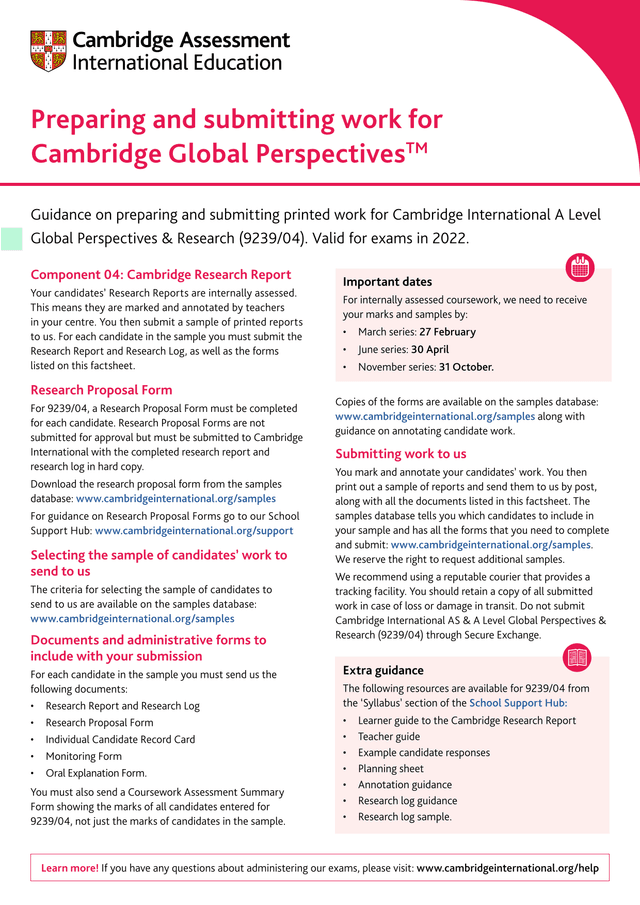 Cambridge Assessment International Education

Preparing and submitting work for Cambridge Global Perspectives™

Guidance on preparing and submitting printed work for Cambridge International A Level Global Perspectives & Research (9239/04). Valid for exams in 2022.

Component 04: Cambridge Research Report

Your candidates' Research Reports are internally assessed. This means they are marked and annotated by teachers in your centre. You then submit a sample of printed reports to us. For each candidate in the sample you must submit the Research Report and Research Log, as well as the forms listed on this factsheet.

Research Proposal Form

For 9239/04, a Research Proposal Form must be completed for each candidate. Research Proposal Forms are not submitted for approval but must be submitted to Cambridge International with the completed research report and research log in hard copy.

Download the research proposal form from the samples database: www.cambridgeinternational.org/samples

For guidance on Research Proposal Forms go to our School Support Hub: www.cambridgeinternational.org/support

Selecting the sample of candidates' work to send to us

The criteria for selecting the sample of candidates to send to us are available on the samples database: www.cambridgeinternational.org/samples

Documents and administrative forms to include with your submission

For each candidate in the sample you must send us the following documents:

• Research Report and Research Log
• Research Proposal Form
• Individual Candidate Record Card
• Monitoring Form
• Oral Explanation Form.

You must also send a Coursework Assessment Summary Form showing the marks of all candidates entered for 9239/04, not just the marks of candidates in the sample.

Important dates

For internally assessed coursework, we need to receive your marks and samples by:

• March series: 27 February
• June series: 30 April
• November series: 31 October.

Copies of the forms are available on the samples database: www.cambridgeinternational.org/samples along with guidance on annotating candidate work.

Submitting work to us

You mark and annotate your candidates' work. You then print out a sample of reports and send them to us by post, along with all the documents listed in this factsheet. The samples database tells you which candidates to include in your sample and has all the forms that you need to complete and submit: www.cambridgeinternational.org/samples. We reserve the right to request additional samples.

We recommend using a reputable courier that provides a tracking facility. You should retain a copy of all submitted work in case of loss or damage in transit. Do not submit Cambridge International AS & A Level Global Perspectives & Research (9239/04) through Secure Exchange.

Extra guidance

The following resources are available for 9239/04 from the 'Syllabus' section of the School Support Hub:

• Learner guide to the Cambridge Research Report
• Teacher guide
• Example candidate responses
• Planning sheet
• Annotation guidance
• Research log guidance
• Research log sample.

Learn more! If you have any questions about administering our exams, please visit: www.cambridgeinternational.org/help